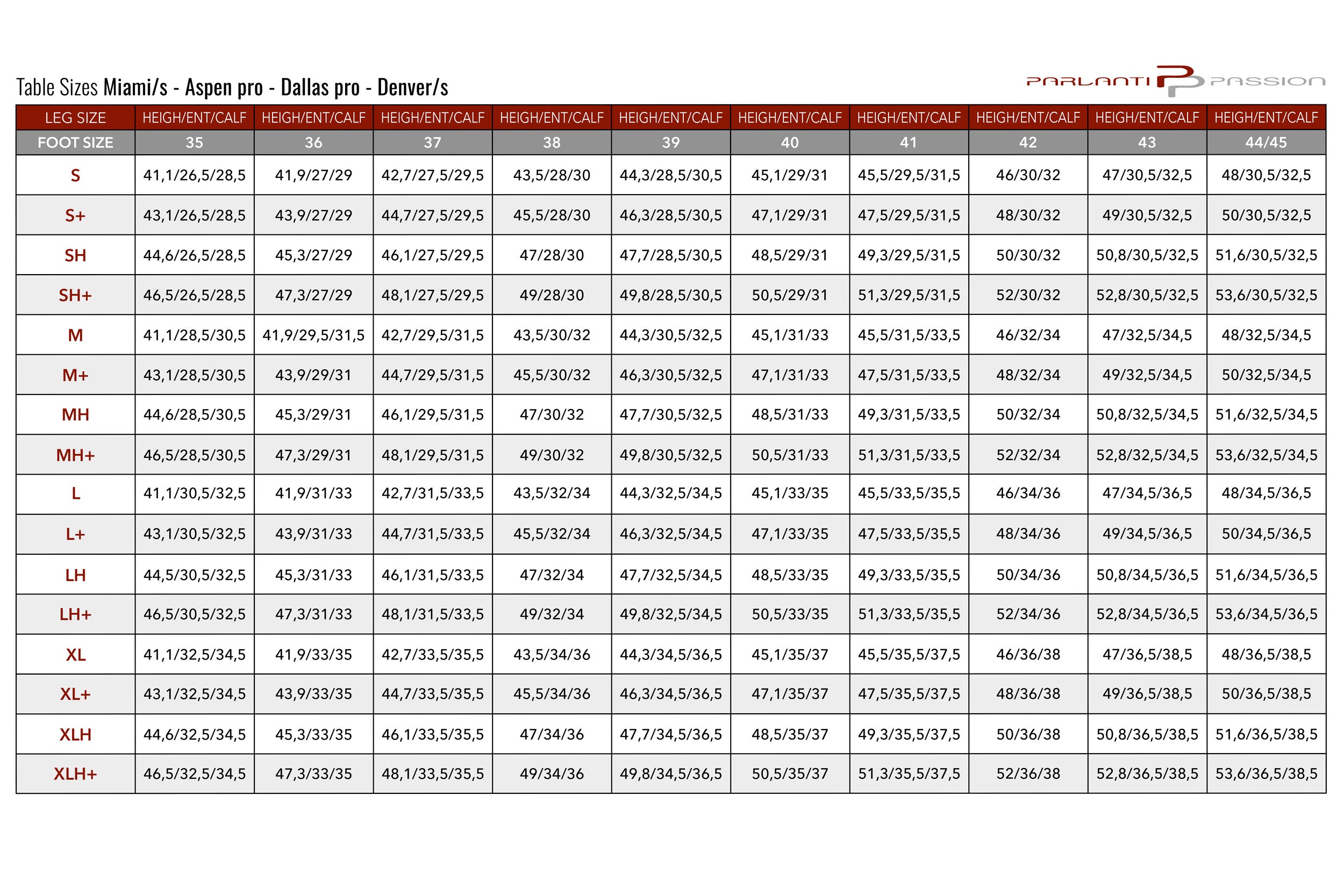 Table Sizes Miami/s - Aspen pro - Dallas pro - Denver/s

PARLANTI PASSION

| LEG SIZE | HEIGH/ENT/CALF | HEIGH/ENT/CALF | HEIGH/ENT/CALF | HEIGH/ENT/CALF | HEIGH/ENT/CALF | HEIGH/ENT/CALF | HEIGH/ENT/CALF | HEIGH/ENT/CALF | HEIGH/ENT/CALF | HEIGH/ENT/CALF |
|---|---|---|---|---|---|---|---|---|---|---|
| FOOT SIZE | 35 | 36 | 37 | 38 | 39 | 40 | 41 | 42 | 43 | 44/45 |
| S | 41,1/26,5/28,5 | 41,9/27/29 | 42,7/27,5/29,5 | 43,5/28/30 | 44,3/28,5/30,5 | 45,1/29/31 | 45,5/29,5/31,5 | 46/30/32 | 47/30,5/32,5 | 48/30,5/32,5 |
| S+ | 43,1/26,5/28,5 | 43,9/27/29 | 44,7/27,5/29,5 | 45,5/28/30 | 46,3/28,5/30,5 | 47,1/29/31 | 47,5/29,5/31,5 | 48/30/32 | 49/30,5/32,5 | 50/30,5/32,5 |
| SH | 44,6/26,5/28,5 | 45,3/27/29 | 46,1/27,5/29,5 | 47/28/30 | 47,7/28,5/30,5 | 48,5/29/31 | 49,3/29,5/31,5 | 50/30/32 | 50,8/30,5/32,5 | 51,6/30,5/32,5 |
| SH+ | 46,5/26,5/28,5 | 47,3/27/29 | 48,1/27,5/29,5 | 49/28/30 | 49,8/28,5/30,5 | 50,5/29/31 | 51,3/29,5/31,5 | 52/30/32 | 52,8/30,5/32,5 | 53,6/30,5/32,5 |
| M | 41,1/28,5/30,5 | 41,9/29,5/31,5 | 42,7/29,5/31,5 | 43,5/30/32 | 44,3/30,5/32,5 | 45,1/31/33 | 45,5/31,5/33,5 | 46/32/34 | 47/32,5/34,5 | 48/32,5/34,5 |
| M+ | 43,1/28,5/30,5 | 43,9/29/31 | 44,7/29,5/31,5 | 45,5/30/32 | 46,3/30,5/32,5 | 47,1/31/33 | 47,5/31,5/33,5 | 48/32/34 | 49/32,5/34,5 | 50/32,5/34,5 |
| MH | 44,6/28,5/30,5 | 45,3/29/31 | 46,1/29,5/31,5 | 47/30/32 | 47,7/30,5/32,5 | 48,5/31/33 | 49,3/31,5/33,5 | 50/32/34 | 50,8/32,5/34,5 | 51,6/32,5/34,5 |
| MH+ | 46,5/28,5/30,5 | 47,3/29/31 | 48,1/29,5/31,5 | 49/30/32 | 49,8/30,5/32,5 | 50,5/31/33 | 51,3/31,5/33,5 | 52/32/34 | 52,8/32,5/34,5 | 53,6/32,5/34,5 |
| L | 41,1/30,5/32,5 | 41,9/31/33 | 42,7/31,5/33,5 | 43,5/32/34 | 44,3/32,5/34,5 | 45,1/33/35 | 45,5/33,5/35,5 | 46/34/36 | 47/34,5/36,5 | 48/34,5/36,5 |
| L+ | 43,1/30,5/32,5 | 43,9/31/33 | 44,7/31,5/33,5 | 45,5/32/34 | 46,3/32,5/34,5 | 47,1/33/35 | 47,5/33,5/35,5 | 48/34/36 | 49/34,5/36,5 | 50/34,5/36,5 |
| LH | 44,5/30,5/32,5 | 45,3/31/33 | 46,1/31,5/33,5 | 47/32/34 | 47,7/32,5/34,5 | 48,5/33/35 | 49,3/33,5/35,5 | 50/34/36 | 50,8/34,5/36,5 | 51,6/34,5/36,5 |
| LH+ | 46,5/30,5/32,5 | 47,3/31/33 | 48,1/31,5/33,5 | 49/32/34 | 49,8/32,5/34,5 | 50,5/33/35 | 51,3/33,5/35,5 | 52/34/36 | 52,8/34,5/36,5 | 53,6/34,5/36,5 |
| XL | 41,1/32,5/34,5 | 41,9/33/35 | 42,7/33,5/35,5 | 43,5/34/36 | 44,3/34,5/36,5 | 45,1/35/37 | 45,5/35,5/37,5 | 46/36/38 | 47/36,5/38,5 | 48/36,5/38,5 |
| XL+ | 43,1/32,5/34,5 | 43,9/33/35 | 44,7/33,5/35,5 | 45,5/34/36 | 46,3/34,5/36,5 | 47,1/35/37 | 47,5/35,5/37,5 | 48/36/38 | 49/36,5/38,5 | 50/36,5/38,5 |
| XLH | 44,6/32,5/34,5 | 45,3/33/35 | 46,1/33,5/35,5 | 47/34/36 | 47,7/34,5/36,5 | 48,5/35/37 | 49,3/35,5/37,5 | 50/36/38 | 50,8/36,5/38,5 | 51,6/36,5/38,5 |
| XLH+ | 46,5/32,5/34,5 | 47,3/33/35 | 48,1/33,5/35,5 | 49/34/36 | 49,8/34,5/36,5 | 50,5/35/37 | 51,3/35,5/37,5 | 52/36/38 | 52,8/36,5/38,5 | 53,6/36,5/38,5 |